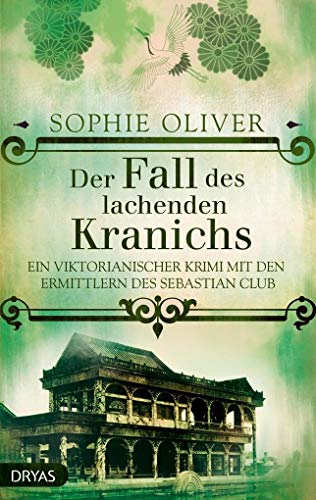 SOPHIE OLIVER

Der Fall des lachenden Kranichs

EIN VIKTORIANISCHER KRIMI MIT DEN ERMITTLERN DES SEBASTIAN CLUB

DRYAS